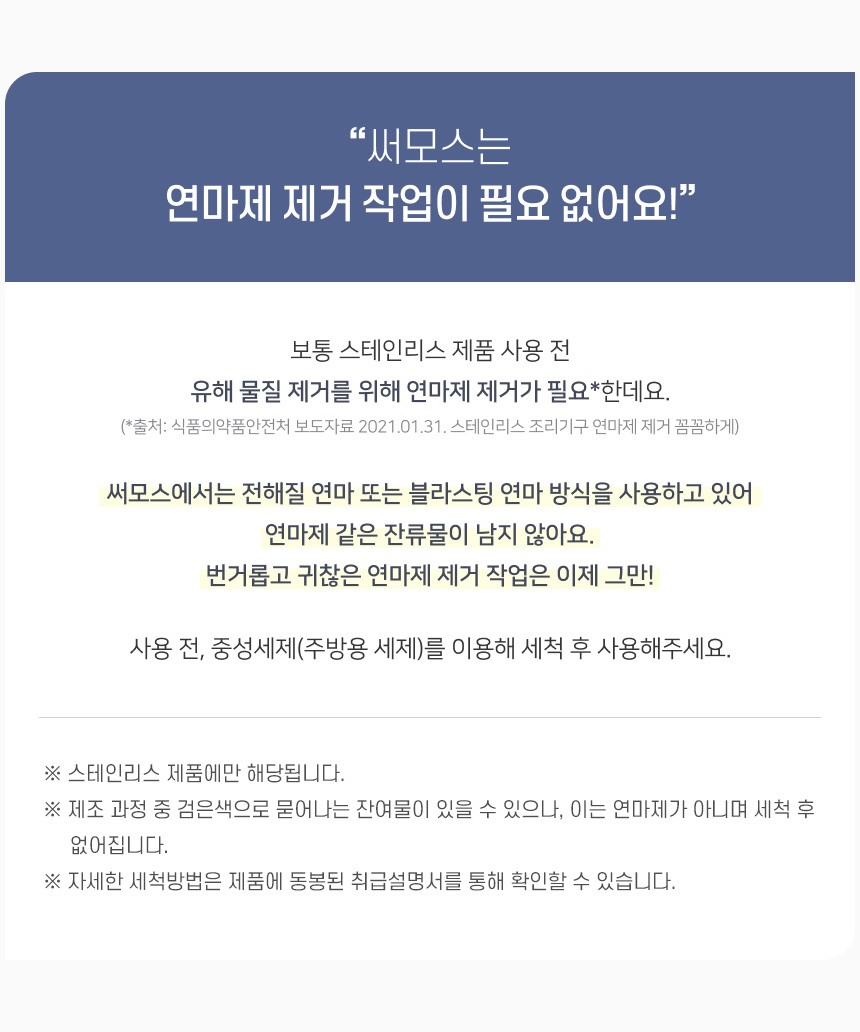 “써모스는
연마제 제거 작업이 필요 없어요!”

보통 스테인리스 제품 사용 전
유해 물질 제거를 위해 연마제 제거가 필요*한데요.
(*출처: 식품의약품안전처 보도자료 2021.01.31. 스테인리스 조리기구 연마제 제거 꼼꼼하게)

써모스에서는 전해질 연마 또는 블라스팅 연마 방식을 사용하고 있어
연마제 같은 잔류물이 남지 않아요.
번거롭고 귀찮은 연마제 제거 작업은 이제 그만!

사용 전, 중성세제(주방용 세제)를 이용해 세척 후 사용해주세요.

※ 스테인리스 제품에만 해당됩니다.
※ 제조 과정 중 검은색으로 묻어나는 잔여물이 있을 수 있으나, 이는 연마제가 아니며 세척 후 없어집니다.
※ 자세한 세척방법은 제품에 동봉된 취급설명서를 통해 확인할 수 있습니다.